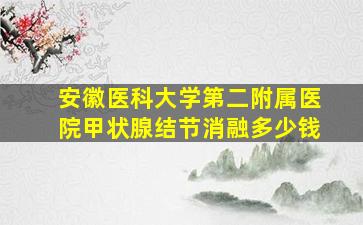 安徽医科大学第二附属医院甲状腺结节消融多少钱